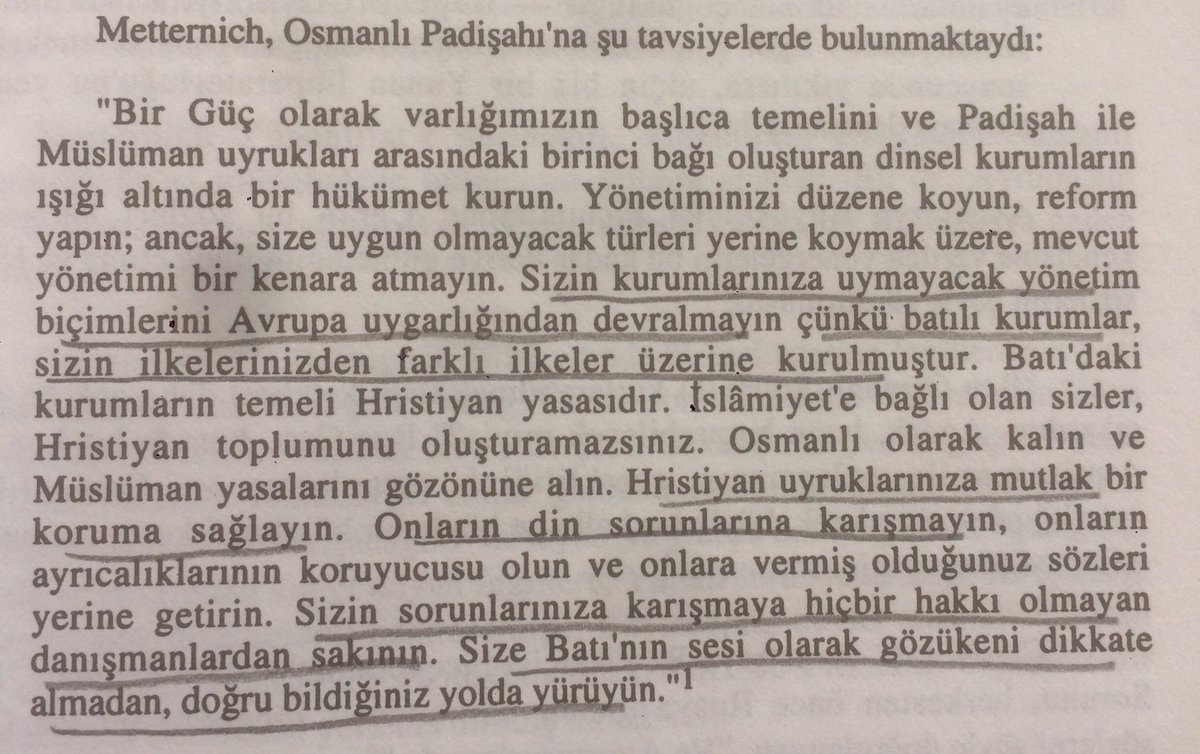 Metternich, Osmanlı Padişahı'na şu tavsiyelerde bulunmaktaydı:

"Bir Güç olarak varlığımızın başlıca temelini ve Padişah ile Müslüman uyrukları arasındaki birinci bağı oluşturan dinsel kurumların ışığı altında bir hükümet kurun. Yönetiminizi düzene koyun, reform yapın; ancak, size uygun olmayacak türleri yerine koymak üzere, mevcut yönetimi bir kenara atmayın. Sizin kurumlarınıza uymayacak yönetim biçimlerini Avrupa uygarlığından devralmayın çünkü batılı kurumlar, sizin ilkelerinizden farklı ilkeler üzerine kurulmuştur. Batı'daki kurumların temeli Hristiyan yasasıdır. İslâmiyet'e bağlı olan sizler, Hristiyan toplumunu oluşturamazsınız. Osmanlı olarak kalın ve Müslüman yasalarını gözönüne alın. Hristiyan uyruklarınıza mutlak bir koruma sağlayın. Onların din sorunlarına karışmayın, onların ayrıcalıklarının koruyucusu olun ve onlara vermiş olduğunuz sözleri yerine getirin. Sizin sorunlarınıza karışmaya hiçbir hakkı olmayan danışmanlardan sakının. Size Batı'nın sesi olarak gözükeni dikkate almadan, doğru bildiğiniz yolda yürüyün."$^{1}$